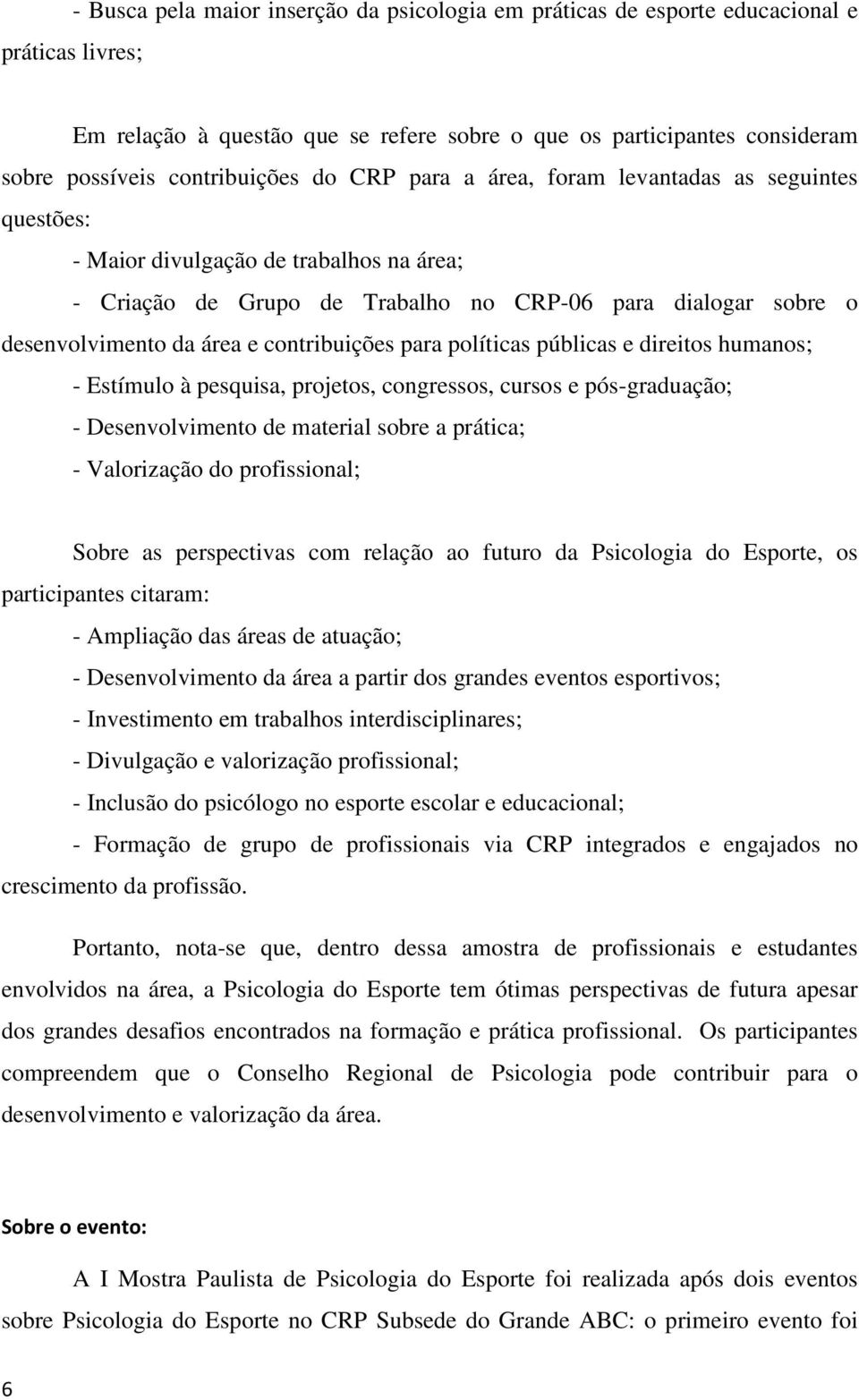 - Busca pela maior inserção da psicologia em práticas de esporte educacional e práticas livres;

Em relação à questão que se refere sobre o que os participantes consideram sobre possíveis contribuições do CRP para a área, foram levantadas as seguintes questões:

- Maior divulgação de trabalhos na área;

- Criação de Grupo de Trabalho no CRP-06 para dialogar sobre o desenvolvimento da área e contribuições para políticas públicas e direitos humanos;

- Estímulo à pesquisa, projetos, congressos, cursos e pós-graduação;

- Desenvolvimento de material sobre a prática;

- Valorização do profissional;

Sobre as perspectivas com relação ao futuro da Psicologia do Esporte, os participantes citaram:

- Ampliação das áreas de atuação;

- Desenvolvimento da área a partir dos grandes eventos esportivos;

- Investimento em trabalhos interdisciplinares;

- Divulgação e valorização profissional;

- Inclusão do psicólogo no esporte escolar e educacional;

- Formação de grupo de profissionais via CRP integrados e engajados no crescimento da profissão.

Portanto, nota-se que, dentro dessa amostra de profissionais e estudantes envolvidos na área, a Psicologia do Esporte tem ótimas perspectivas de futura apesar dos grandes desafios encontrados na formação e prática profissional. Os participantes compreendem que o Conselho Regional de Psicologia pode contribuir para o desenvolvimento e valorização da área.

Sobre o evento:

A I Mostra Paulista de Psicologia do Esporte foi realizada após dois eventos sobre Psicologia do Esporte no CRP Subsede do Grande ABC: o primeiro evento foi

6